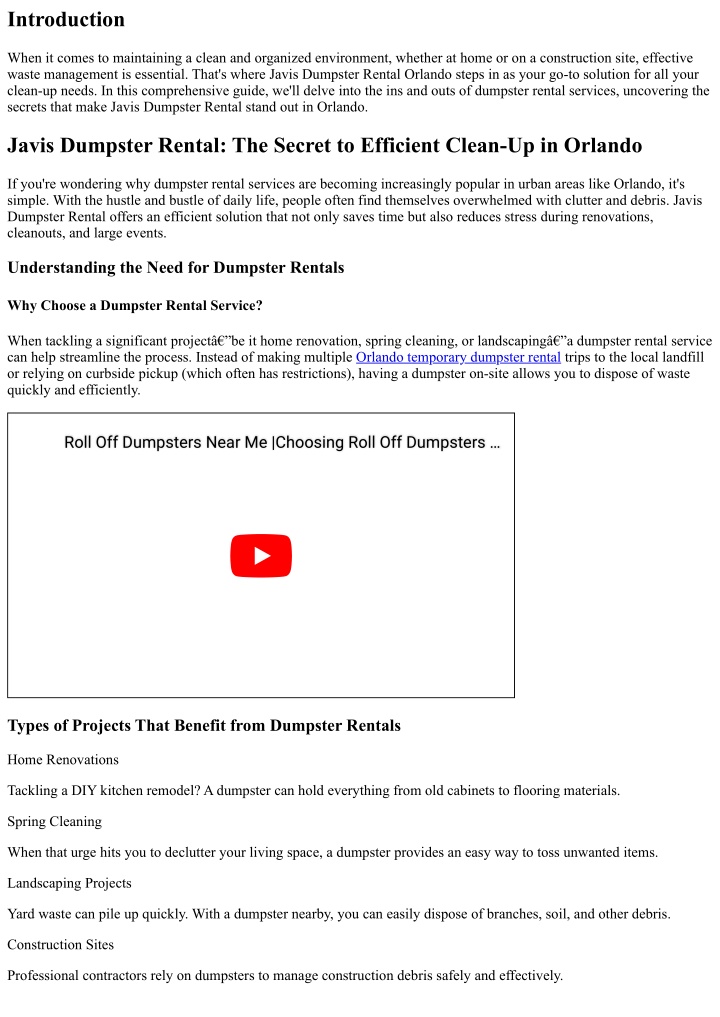 Introduction

When it comes to maintaining a clean and organized environment, whether at home or on a construction site, effective waste management is essential. That's where Javis Dumpster Rental Orlando steps in as your go-to solution for all your clean-up needs. In this comprehensive guide, we'll delve into the ins and outs of dumpster rental services, uncovering the secrets that make Javis Dumpster Rental stand out in Orlando.

Javis Dumpster Rental: The Secret to Efficient Clean-Up in Orlando

If you're wondering why dumpster rental services are becoming increasingly popular in urban areas like Orlando, it's simple. With the hustle and bustle of daily life, people often find themselves overwhelmed with clutter and debris. Javis Dumpster Rental offers an efficient solution that not only saves time but also reduces stress during renovations, cleanouts, and large events.

Understanding the Need for Dumpster Rentals

Why Choose a Dumpster Rental Service?

When tackling a significant projectâ€"be it home renovation, spring cleaning, or landscapingâ€"a dumpster rental service can help streamline the process. Instead of making multiple Orlando temporary dumpster rental trips to the local landfill or relying on curbside pickup (which often has restrictions), having a dumpster on-site allows you to dispose of waste quickly and efficiently.

Roll Off Dumpsters Near Me |Choosing Roll Off Dumpsters ...

Types of Projects That Benefit from Dumpster Rentals

Home Renovations

Tackling a DIY kitchen remodel? A dumpster can hold everything from old cabinets to flooring materials.

Spring Cleaning

When that urge hits you to declutter your living space, a dumpster provides an easy way to toss unwanted items.

Landscaping Projects

Yard waste can pile up quickly. With a dumpster nearby, you can easily dispose of branches, soil, and other debris.

Construction Sites

Professional contractors rely on dumpsters to manage construction debris safely and effectively.